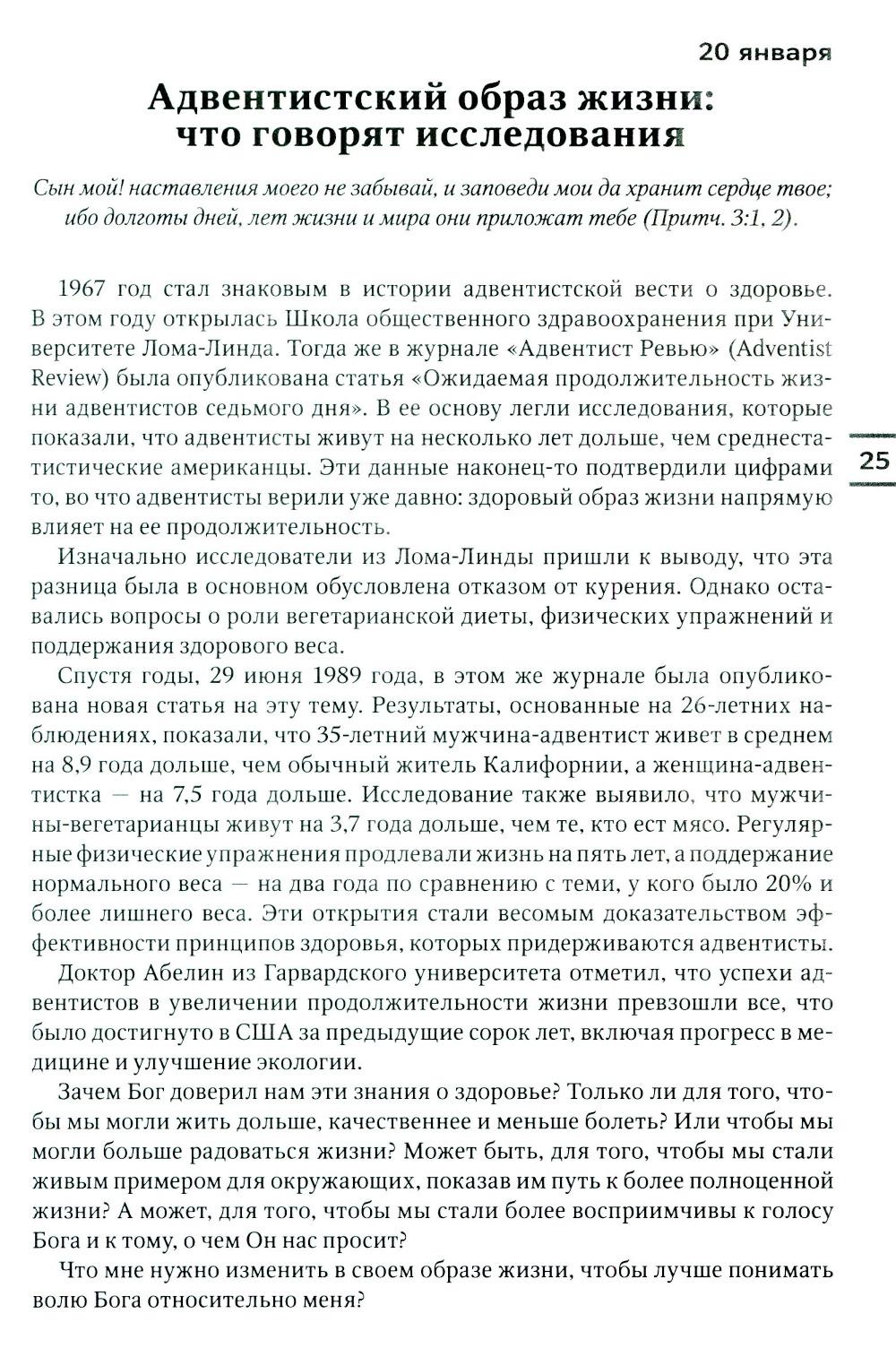 20 января

Адвентистский образ жизни: что говорят исследования

Сын мой! наставления моего не забывай, и заповеди мои да хранит сердце твое; ибо долготы дней, лет жизни и мира они приложат тебе (Притч. 3:1, 2).

1967 год стал знаковым в истории адвентистской вести о здоровье. В этом году открылась Школа общественного здравоохранения при Университете Лома-Линда. Тогда же в журнале «Адвентист Ревью» (Adventist Review) была опубликована статья «Ожидаемая продолжительность жизни адвентистов седьмого дня». В ее основу легли исследования, которые показали, что адвентисты живут на несколько лет дольше, чем среднестатистические американцы. Эти данные наконец-то подтвердили цифрами то, во что адвентисты верили уже давно: здоровый образ жизни напрямую влияет на ее продолжительность.

25

Изначально исследователи из Лома-Линды пришли к выводу, что эта разница была в основном обусловлена отказом от курения. Однако оставались вопросы о роли вегетарианской диеты, физических упражнений и поддержания здорового веса.

Спустя годы, 29 июня 1989 года, в этом же журнале была опубликована новая статья на эту тему. Результаты, основанные на 26-летних наблюдениях, показали, что 35-летний мужчина-адвентист живет в среднем на 8,9 года дольше, чем обычный житель Калифорнии, а женщина-адвентистка — на 7,5 года дольше. Исследование также выявило, что мужчины-вегетарианцы живут на 3,7 года дольше, чем те, кто ест мясо. Регулярные физические упражнения продлевали жизнь на пять лет, а поддержание нормального веса — на два года по сравнению с теми, у кого было 20% и более лишнего веса. Эти открытия стали весомым доказательством эффективности принципов здоровья, которых придерживаются адвентисты.

Доктор Абелин из Гарвардского университета отметил, что успехи адвентистов в увеличении продолжительности жизни превзошли все, что было достигнуто в США за предыдущие сорок лет, включая прогресс в медицине и улучшение экологии.

Зачем Бог доверил нам эти знания о здоровье? Только ли для того, чтобы мы могли жить дольше, качественнее и меньше болеть? Или чтобы мы могли больше радоваться жизни? Может быть, для того, чтобы мы стали живым примером для окружающих, показав им путь к более полноценной жизни? А может, для того, чтобы мы стали более восприимчивы к голосу Бога и к тому, о чем Он нас просит?

Что мне нужно изменить в своем образе жизни, чтобы лучше понимать волю Бога относительно меня?